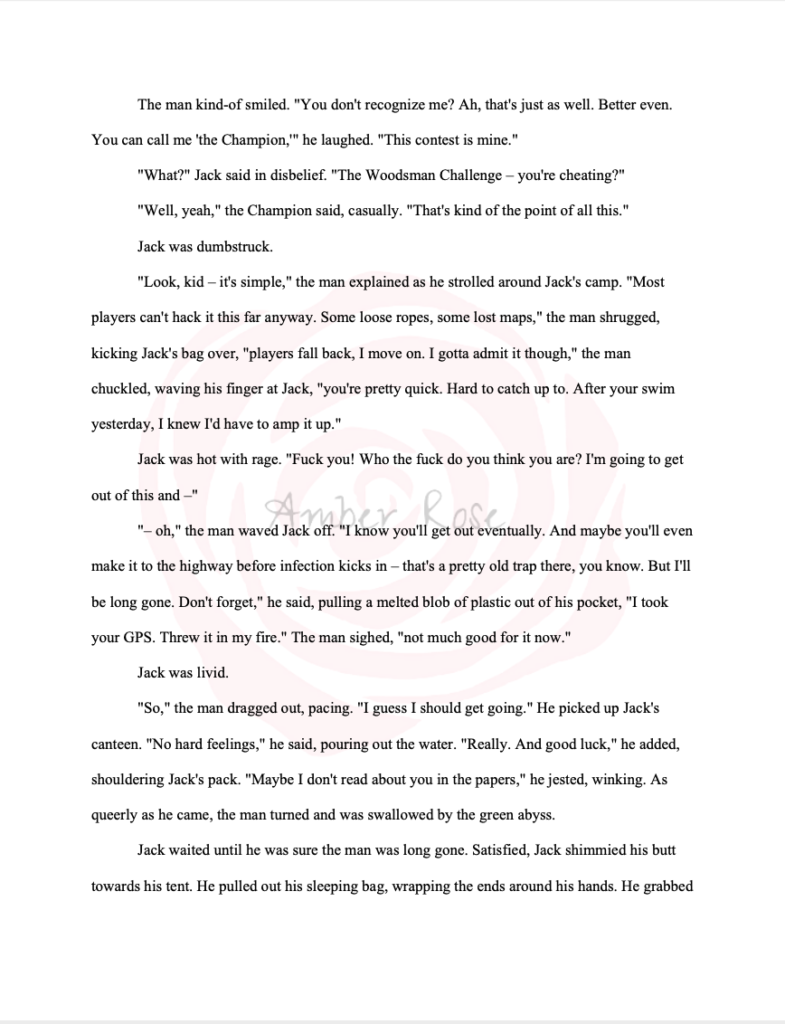 The man kind-of smiled. "You don't recognize me? Ah, that's just as well. Better even. You can call me 'the Champion,'" he laughed. "This contest is mine."

"What?" Jack said in disbelief. "The Woodsman Challenge – you're cheating?"

"Well, yeah," the Champion said, casually. "That's kind of the point of all this."

Jack was dumbstruck.

"Look, kid – it's simple," the man explained as he strolled around Jack's camp. "Most players can't hack it this far anyway. Some loose ropes, some lost maps," the man shrugged, kicking Jack's bag over, "players fall back, I move on. I gotta admit it though," the man chuckled, waving his finger at Jack, "you're pretty quick. Hard to catch up to. After your swim yesterday, I knew I'd have to amp it up."

Jack was hot with rage. "Fuck you! Who the fuck do you think you are? I'm going to get out of this and –"

"– oh," the man waved Jack off. "I know you'll get out eventually. And maybe you'll even make it to the highway before infection kicks in – that's a pretty old trap there, you know. But I'll be long gone. Don't forget," he said, pulling a melted blob of plastic out of his pocket, "I took your GPS. Threw it in my fire." The man sighed, "not much good for it now."

Jack was livid.

"So," the man dragged out, pacing. "I guess I should get going." He picked up Jack's canteen. "No hard feelings," he said, pouring out the water. "Really. And good luck," he added, shouldering Jack's pack. "Maybe I don't read about you in the papers," he jested, winking. As queerly as he came, the man turned and was swallowed by the green abyss.

Jack waited until he was sure the man was long gone. Satisfied, Jack shimmied his butt towards his tent. He pulled out his sleeping bag, wrapping the ends around his hands. He grabbed

Amber Rose